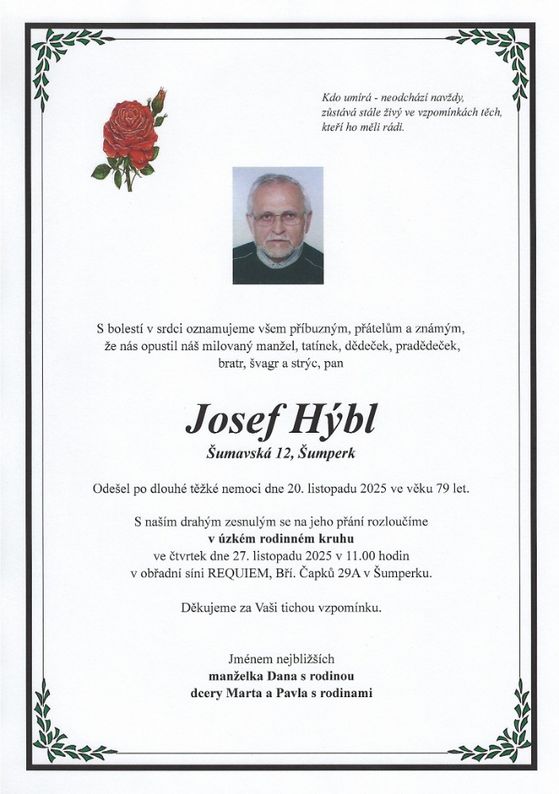 Kdo umírá - neodchází navždy,
zůstává stále živý ve vzpomínkách těch,
kteří ho měli rádi.

S bolestí v srdci oznamujeme všem příbuzným, přátelům a známým, že nás opustil náš milovaný manžel, tatínek, dědeček, pradědeček, bratr, švagr a strýc, pan

Josef Hýbl
Šumavská 12, Šumperk

Odešel po dlouhé těžké nemoci dne 20. listopadu 2025 ve věku 79 let.

S naším drahým zesnulým se na jeho přání rozloučíme
v úzkém rodinném kruhu
ve čtvrtek dne 27. listopadu 2025 v 11.00 hodin
v obřadní síni REQUIEM, Bří. Čapků 29A v Šumperku.

Děkujeme za Vaši tichou vzpomínku.

Jménem nejbližších
manželka Dana s rodinou
dcery Marta a Pavla s rodinami